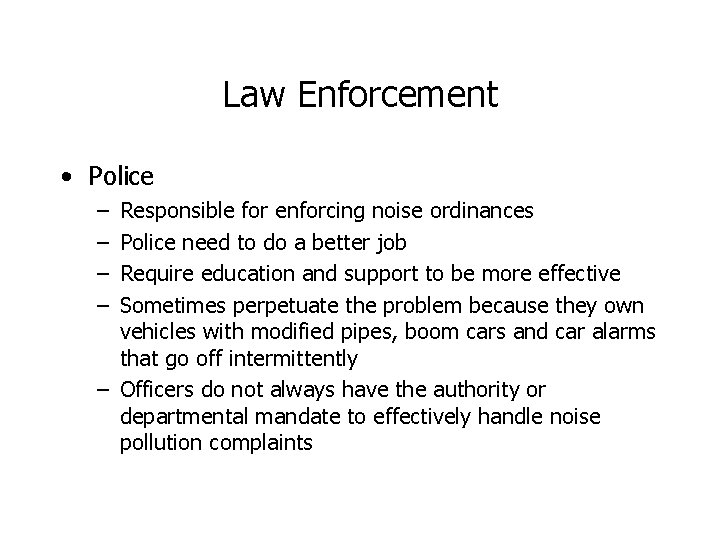 Law Enforcement

• Police
– Responsible for enforcing noise ordinances
– Police need to do a better job
– Require education and support to be more effective
– Sometimes perpetuate the problem because they own vehicles with modified pipes, boom cars and car alarms that go off intermittently
– Officers do not always have the authority or departmental mandate to effectively handle noise pollution complaints